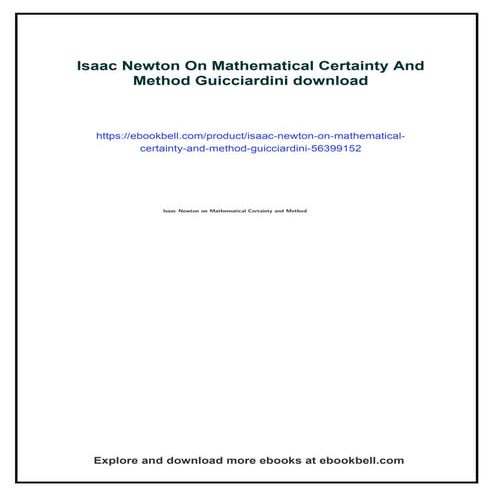 Isaac Newton On Mathematical Certainty And Method Guicciardini download

https://ebookbell.com/product/isaac-newton-on-mathematical-certainty-and-method-guicciardini-56399152

Isaac Newton on Mathematical Certainty and Method

Explore and download more ebooks at ebookbell.com